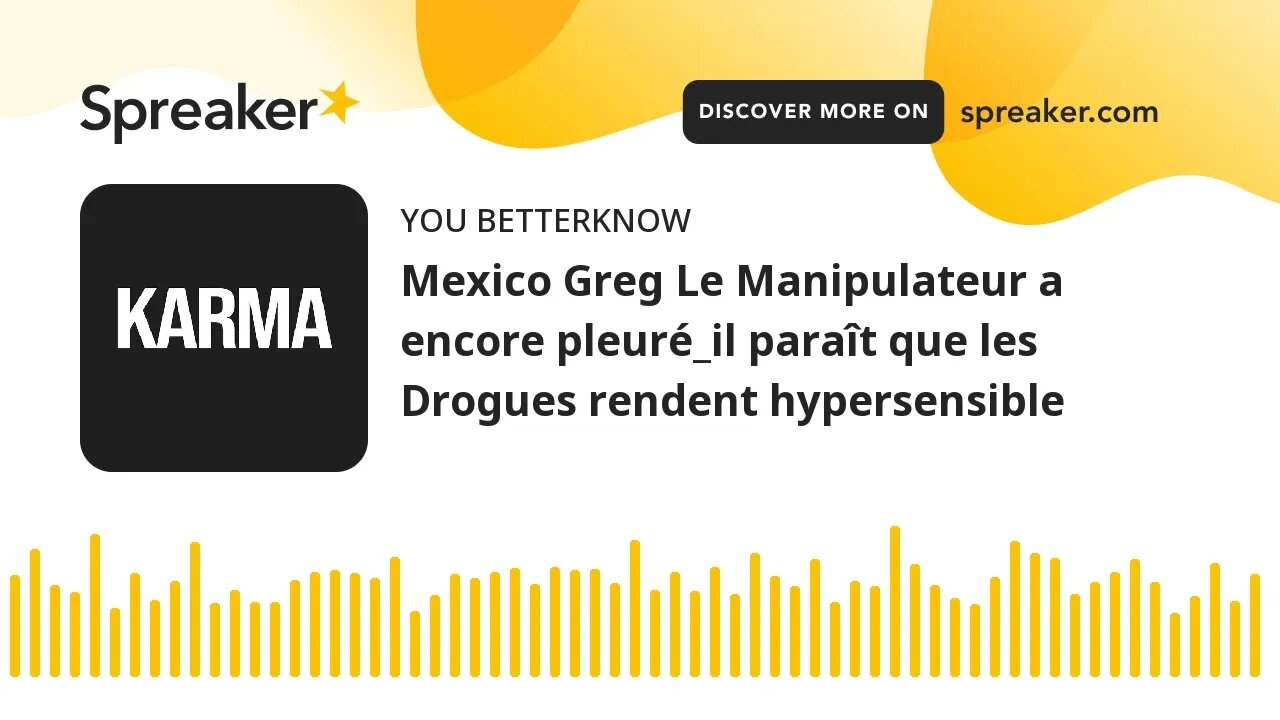 Spreaker

DISCOVER MORE ON spreaker.com

KARMA

YOU BETTERKNOW

Mexico Greg Le Manipulateur a encore pleuré_il paraît que les Drogues rendent hypersensible